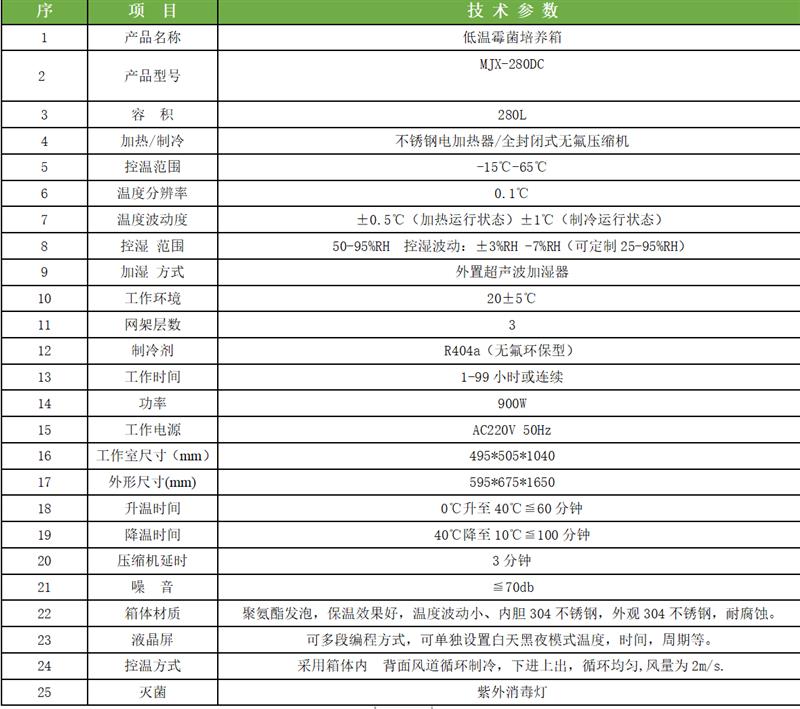 | 序 | 项 目 | 技 术 参 数 |
|---|---|---|
| 1 | 产品名称 | 低温霉菌培养箱 |
| 2 | 产品型号 | MJX-280DC |
| 3 | 容 积 | 280L |
| 4 | 加热/制冷 | 不锈钢电加热器/全封闭式无氟压缩机 |
| 5 | 控温范围 | -15℃-65℃ |
| 6 | 温度分辨率 | 0.1℃ |
| 7 | 温度波动度 | ±0.5℃（加热运行状态）±1℃（制冷运行状态） |
| 8 | 控湿 范围 | 50-95%RH 控湿波动：±3%RH -7%RH（可定制 25-95%RH） |
| 9 | 加湿 方式 | 外置超声波加湿器 |
| 10 | 工作环境 | 20±5℃ |
| 11 | 网架层数 | 3 |
| 12 | 制冷剂 | R404a（无氟环保型） |
| 13 | 工作时间 | 1-99 小时或连续 |
| 14 | 功率 | 900W |
| 15 | 工作电源 | AC220V 50Hz |
| 16 | 工作室尺寸（mm） | 495*505*1040 |
| 17 | 外形尺寸(mm) | 595*675*1650 |
| 18 | 升温时间 | 0℃升至 40℃≦60 分钟 |
| 19 | 降温时间 | 40℃降至 10℃≦100 分钟 |
| 20 | 压缩机延时 | 3 分钟 |
| 21 | 噪 音 | ≦70db |
| 22 | 箱体材质 | 聚氨酯发泡，保温效果好，温度波动小、内胆 304 不锈钢，外观 304 不锈钢，耐腐蚀。 |
| 23 | 液晶屏 | 可多段编程方式，可单独设置白天黑夜模式温度，时间，周期等。 |
| 24 | 控温方式 | 采用箱体内 背面风道循环制冷，下进上出，循环均匀,风量为 2m/s. |
| 25 | 灭菌 | 紫外消毒灯 |